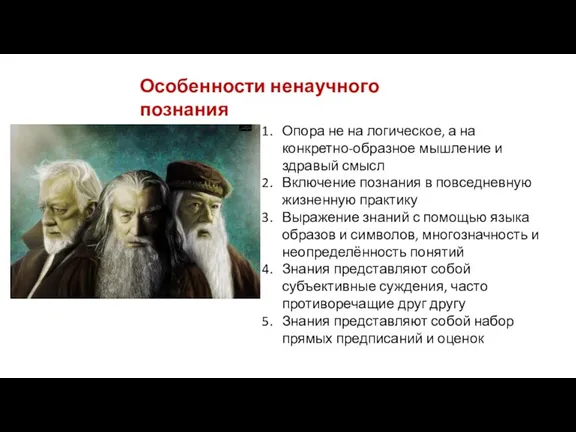 Особенности ненаучного познания

1. Опора не на логическое, а на конкретно-образное мышление и здравый смысл
2. Включение познания в повседневную жизненную практику
3. Выражение знаний с помощью языка образов и символов, многозначность и неопределённость понятий
4. Знания представляют собой субъективные суждения, часто противоречащие друг другу
5. Знания представляют собой набор прямых предписаний и оценок